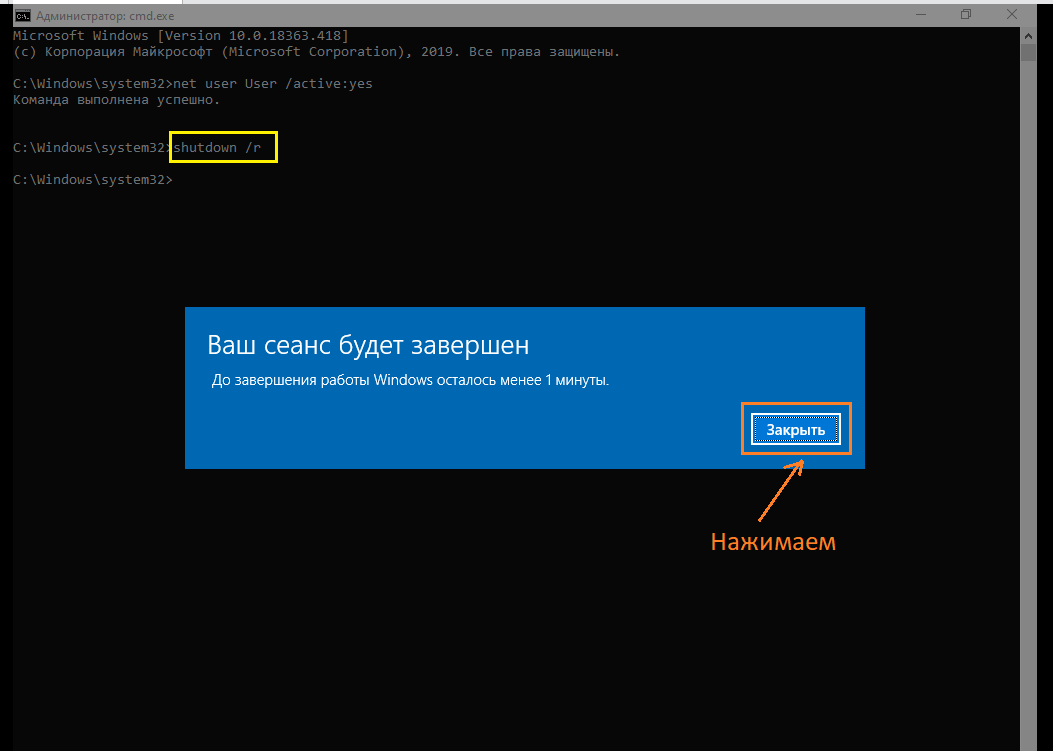 Администратор: cmd.exe

Microsoft Windows [Version 10.0.18363.418]
(c) Корпорация Майкрософт (Microsoft Corporation), 2019. Все права защищены.

C:\Windows\system32>net user User /active:yes
Команда выполнена успешно.

C:\Windows\system32>shutdown /r

C:\Windows\system32>

Ваш сеанс будет завершен

До завершения работы Windows осталось менее 1 минуты.

Закрыть

Нажимаем